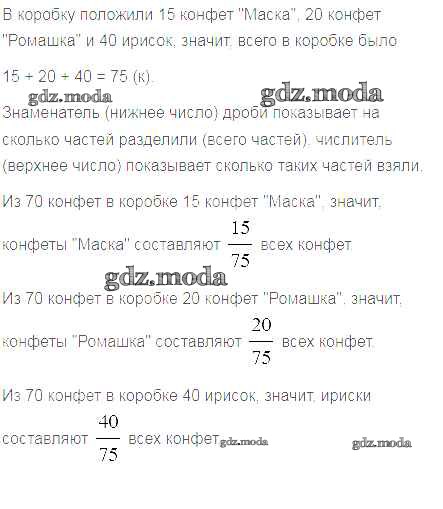 В коробку положили 15 конфет "Маска", 20 конфет "Ромашка" и 40 ирисок, значит, всего в коробке было

15 + 20 + 40 = 75 (к).

Знаменатель (нижнее число) дроби показывает на сколько частей разделили (всего частей), числитель (верхнее число) показывает сколько таких частей взяли.

Из 70 конфет в коробке 15 конфет "Маска", значит,

конфеты "Маска" составляют $\frac{15}{75}$ всех конфет.

Из 70 конфет в коробке 20 конфет "Ромашка", значит,

конфеты "Ромашка" составляют $\frac{20}{75}$ всех конфет.

Из 70 конфет в коробке 40 ирисок, значит, ириски

составляют $\frac{40}{75}$ всех конфет

gdz.moda